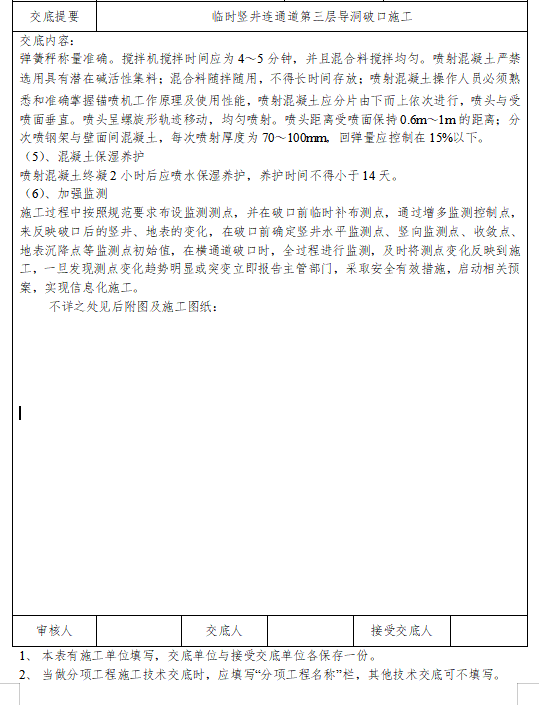 | 交底提要 | 临时竖井连通道第三层导洞破口施工 |
|---|---|

交底内容：
弹簧秤称量准确。搅拌机搅拌时间应为 4～5 分钟，并且混合料搅拌均匀。喷射混凝土严禁选用具有潜在碱活性集料；混合料随拌随用，不得长时间存放；喷射混凝土操作人员必须熟悉和准确掌握锚喷机工作原理及使用性能，喷射混凝土应分片由下而上依次进行，喷头与受喷面垂直。喷头呈螺旋形轨迹移动，均匀喷射。喷头距离受喷面保持 0.6m～1m 的距离；分次喷钢架与壁面间混凝土，每次喷射厚度为 70～100mm，回弹量应控制在 15%以下。
（5）、混凝土保湿养护
喷射混凝土终凝 2 小时后应喷水保湿养护，养护时间不得小于 14 天。
（6）、加强监测
施工过程中按照规范要求布设监测测点，并在破口前临时补布测点，通过增多监测控制点，来反映破口后的竖井、地表的变化，在破口前确定竖井水平监测点、竖向监测点、收敛点、地表沉降点等监测点初始值，在横通道破口时，全过程进行监测，及时将测点变化反映到施工，一旦发现测点变化趋势明显或突变立即报告主管部门，采取安全有效措施，启动相关预案，实现信息化施工。
不详之处见后附图及施工图纸：

| 审核人 | | 交底人 | | 接受交底人 | |
|---|---|---|---|---|---|

1、 本表有施工单位填写，交底单位与接受交底单位各保存一份。
2、 当做分项工程施工技术交底时，应填写“分项工程名称”栏，其他技术交底可不填写。